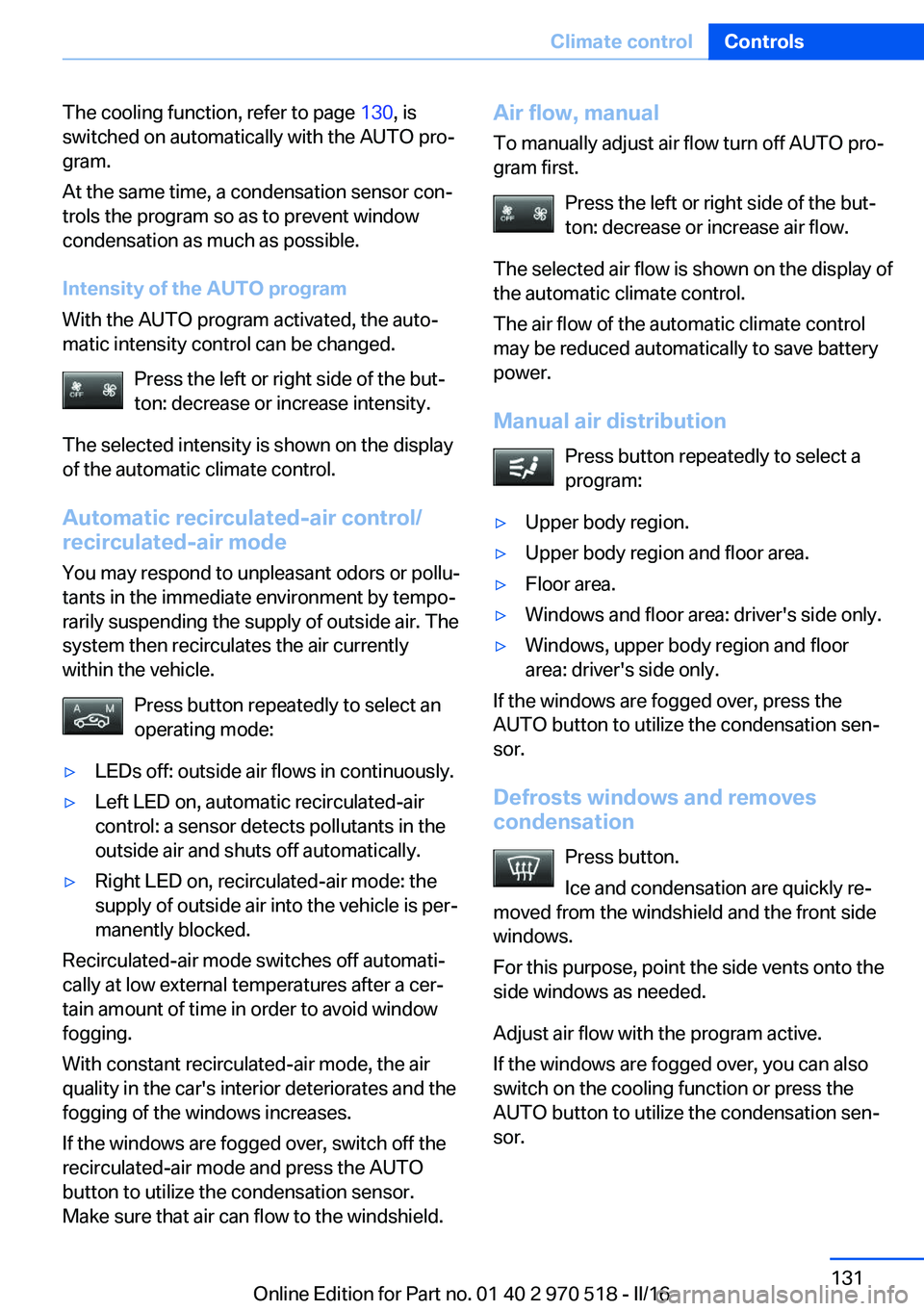 Climate control Controls

The cooling function, refer to page 130, is switched on automatically with the AUTO program.

At the same time, a condensation sensor controls the program so as to prevent window condensation as much as possible.

Intensity of the AUTO program

With the AUTO program activated, the automatic intensity control can be changed.

OFF

Press the left or right side of the button: decrease or increase intensity.

The selected intensity is shown on the display of the automatic climate control.

Automatic recirculated-air control/ recirculated-air mode

You may respond to unpleasant odors or pollutants in the immediate environment by temporarily suspending the supply of outside air. The system then recirculates the air currently within the vehicle.

A M

Press button repeatedly to select an operating mode:

▷ LEDs off: outside air flows in continuously.

▷ Left LED on, automatic recirculated-air control: a sensor detects pollutants in the outside air and shuts off automatically.

▷ Right LED on, recirculated-air mode: the supply of outside air into the vehicle is permanently blocked.

Recirculated-air mode switches off automatically at low external temperatures after a certain amount of time in order to avoid window fogging.

With constant recirculated-air mode, the air quality in the car's interior deteriorates and the fogging of the windows increases.

If the windows are fogged over, switch off the recirculated-air mode and press the AUTO button to utilize the condensation sensor. Make sure that air can flow to the windshield.

Air flow, manual

To manually adjust air flow turn off AUTO program first.

OFF

Press the left or right side of the button: decrease or increase air flow.

The selected air flow is shown on the display of the automatic climate control.

The air flow of the automatic climate control may be reduced automatically to save battery power.

Manual air distribution

Press button repeatedly to select a program:

▷ Upper body region.

▷ Upper body region and floor area.

▷ Floor area.

▷ Windows and floor area: driver's side only.

▷ Windows, upper body region and floor area: driver's side only.

If the windows are fogged over, press the AUTO button to utilize the condensation sensor.

Defrosts windows and removes condensation

Press button.

Ice and condensation are quickly removed from the windshield and the front side windows.

For this purpose, point the side vents onto the side windows as needed.

Adjust air flow with the program active.

If the windows are fogged over, you can also switch on the cooling function or press the AUTO button to utilize the condensation sensor.

131

Online Edition for Part no. 01 40 2 970 518 - II/16

carmanualsonline.info